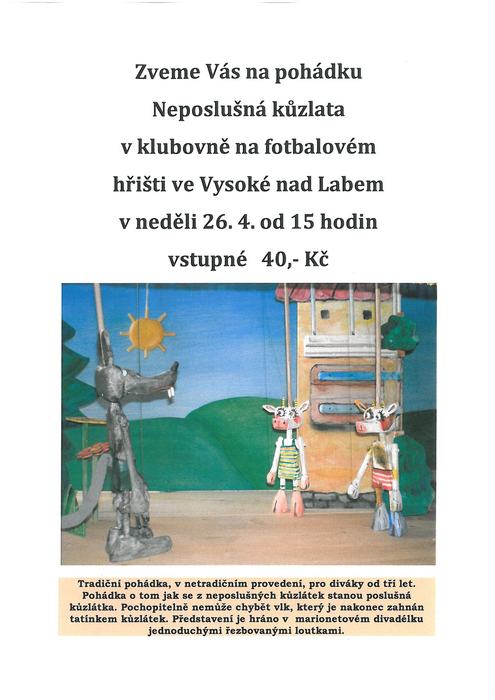 Zveme Vás na pohádku
Neposlušná kůzlata
v klubovně na fotbalovém
hřišti ve Vysoké nad Labem
v neděli 26. 4. od 15 hodin
vstupné 40,- Kč

Tradiční pohádka, v netradičním provedení, pro diváky od tří let. Pohádka o tom jak se z neposlušných kůzlátek stanou poslušná kůzlátka. Pochopitelně nemůže chybět vlk, který je nakonec zahnán tatínkem kůzlátek. Představení je hráno v marionetovém divadélku jednoduchými řezbovanými loutkami.